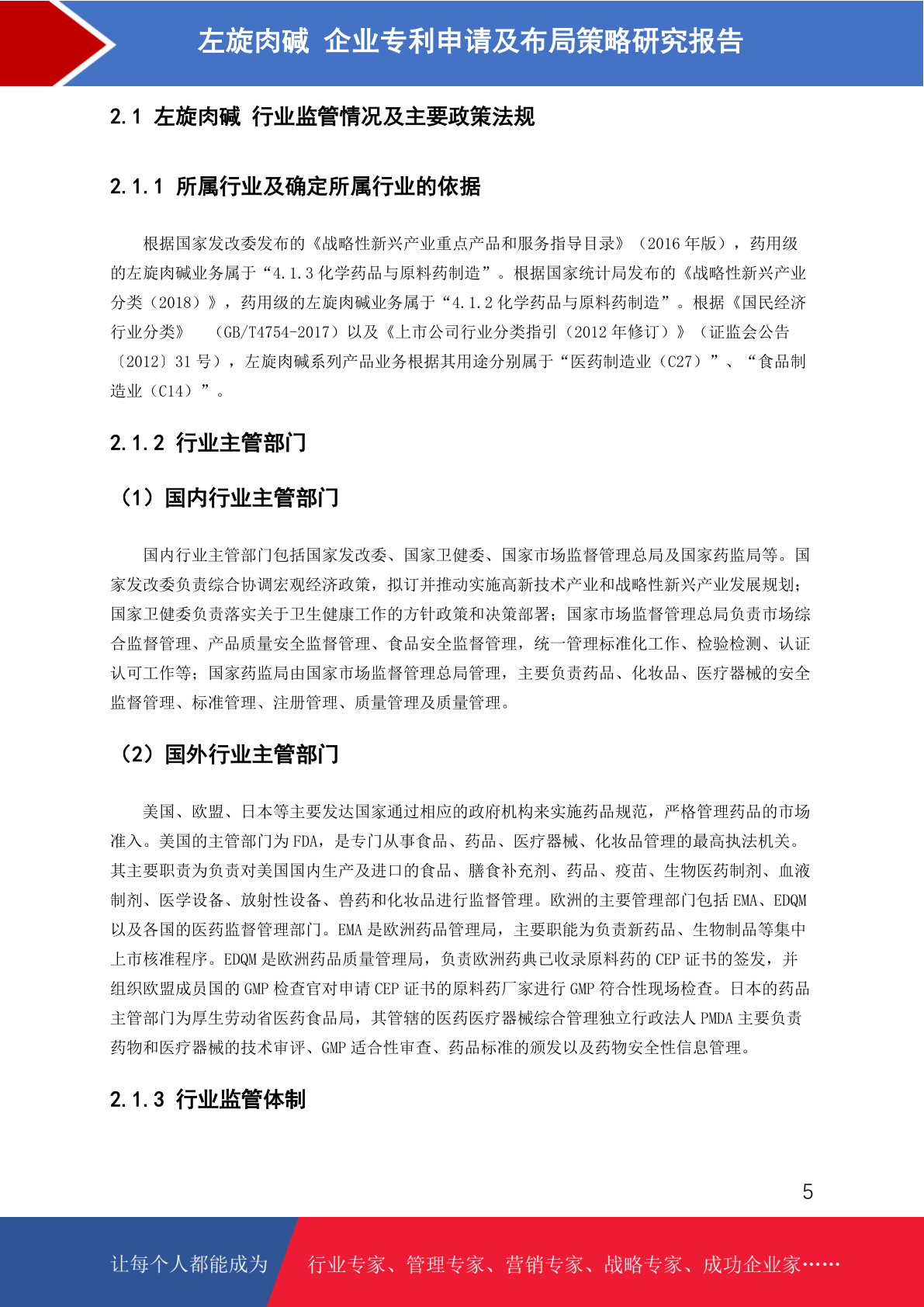 左旋肉碱 企业专利申请及布局策略研究报告

2.1 左旋肉碱 行业监管情况及主要政策法规

2.1.1 所属行业及确定所属行业的依据

根据国家发改委发布的《战略性新兴产业重点产品和服务指导目录》（2016 年版），药用级的左旋肉碱业务属于“4.1.3 化学药品与原料药制造”。根据国家统计局发布的《战略性新兴产业分类（2018）》，药用级的左旋肉碱业务属于“4.1.2 化学药品与原料药制造”。根据《国民经济行业分类》 （GB/T4754-2017）以及《上市公司行业分类指引（2012 年修订）》（证监会公告〔2012〕31 号），左旋肉碱系列产品业务根据其用途分别属于“医药制造业（C27）”、“食品制造业（C14）”。

2.1.2 行业主管部门

（1）国内行业主管部门

国内行业主管部门包括国家发改委、国家卫健委、国家市场监督管理总局及国家药监局等。国家发改委负责综合协调宏观经济政策，拟订并推动实施高新技术产业和战略性新兴产业发展规划；国家卫健委负责落实关于卫生健康工作的方针政策和决策部署；国家市场监督管理总局负责市场综合监督管理、产品质量安全监督管理、食品安全监督管理，统一管理标准化工作、检验检测、认证认可工作等；国家药监局由国家市场监督管理总局管理，主要负责药品、化妆品、医疗器械的安全监督管理、标准管理、注册管理、质量管理及质量管理。

（2）国外行业主管部门

美国、欧盟、日本等主要发达国家通过相应的政府机构来实施药品规范，严格管理药品的市场准入。美国的主管部门为 FDA，是专门从事食品、药品、医疗器械、化妆品管理的最高执法机关。其主要职责为负责对美国国内生产及进口的食品、膳食补充剂、药品、疫苗、生物医药制剂、血液制剂、医学设备、放射性设备、兽药和化妆品进行监督管理。欧洲的主要管理部门包括 EMA、EDQM 以及各国的医药监督管理部门。EMA 是欧洲药品管理局，主要职能为负责新药品、生物制品等集中上市核准程序。EDQM 是欧洲药品质量管理局，负责欧洲药典已收录原料药的 CEP 证书的签发，并组织欧盟成员国的 GMP 检查官对申请 CEP 证书的原料药厂家进行 GMP 符合性现场检查。日本的药品主管部门为厚生劳动省医药食品局，其管辖的医药医疗器械综合管理独立行政法人 PMDA 主要负责药物和医疗器械的技术审评、GMP 适合性审查、药品标准的颁发以及药物安全性信息管理。

2.1.3 行业监管体制

5

让每个人都能成为 行业专家、管理专家、营销专家、战略专家、成功企业家……